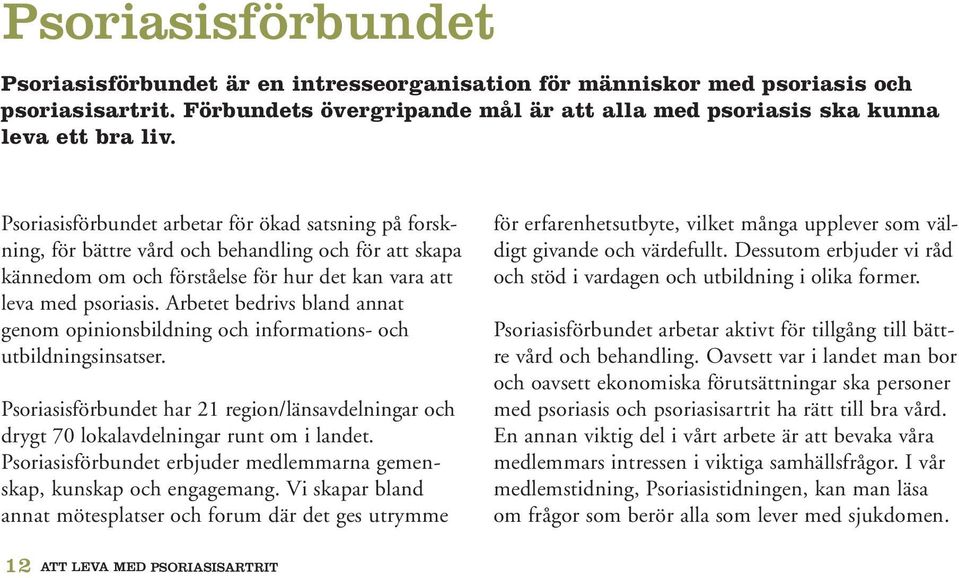 Psoriasisförbundet

Psoriasisförbundet är en intresseorganisation för människor med psoriasis och psoriasisartrit. Förbundets övergripande mål är att alla med psoriasis ska kunna leva ett bra liv.

Psoriasisförbundet arbetar för ökad satsning på forskning, för bättre vård och behandling och för att skapa kännedom om och förståelse för hur det kan vara att leva med psoriasis. Arbetet bedrivs bland annat genom opinionsbildning och informations- och utbildningsinsatser.

Psoriasisförbundet har 21 region/länsavdelningar och drygt 70 lokalavdelningar runt om i landet. Psoriasisförbundet erbjuder medlemmarna gemenskap, kunskap och engagemang. Vi skapar bland annat mötesplatser och forum där det ges utrymme för erfarenhetsutbyte, vilket många upplever som väldigt givande och värdefullt. Dessutom erbjuder vi råd och stöd i vardagen och utbildning i olika former.

Psoriasisförbundet arbetar aktivt för tillgång till bättre vård och behandling. Oavsett var i landet man bor och oavsett ekonomiska förutsättningar ska personer med psoriasis och psoriasisartrit ha rätt till bra vård. En annan viktig del i vårt arbete är att bevaka våra medlemmars intressen i viktiga samhällsfrågor. I vår medlemstidning, Psoriasistidningen, kan man läsa om frågor som berör alla som lever med sjukdomen.

12 ATT LEVA MED PSORIASISARTRIT